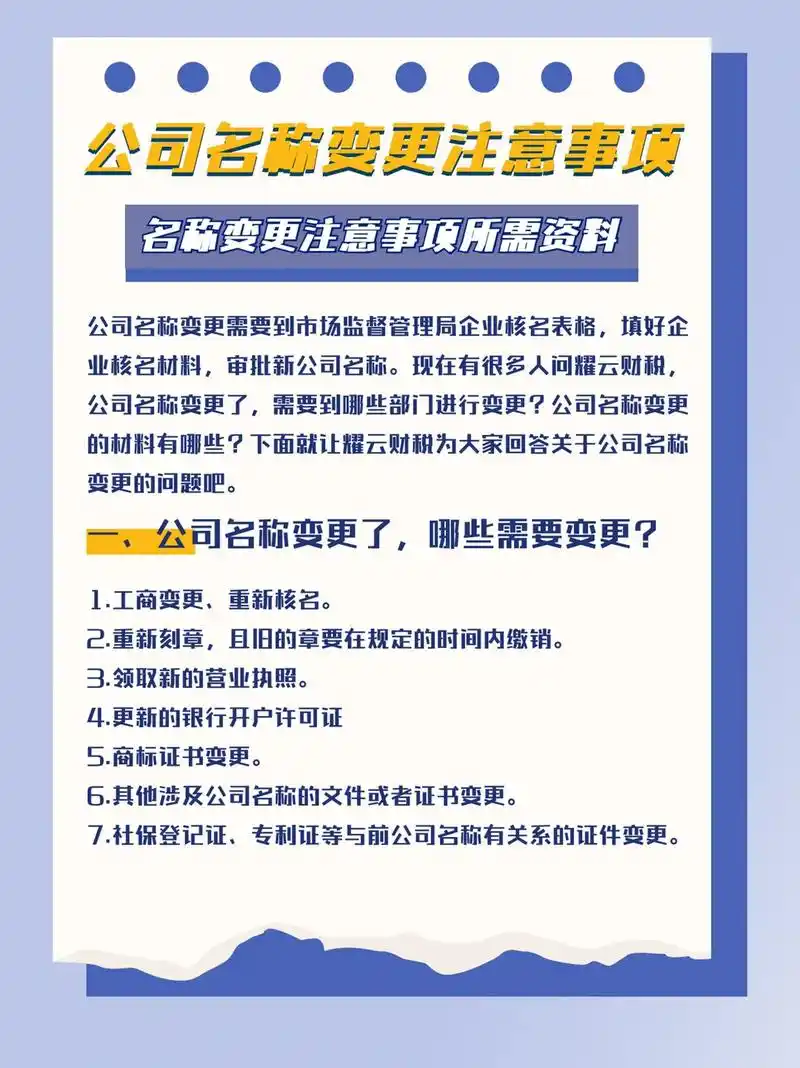 公司名称变更注意事项

名称变更注意事项所需资料

公司名称变更需要到市场监督管理局企业核名表格，填好企业核名材料，审批新公司名称。现在有很多人问耀云财税，公司名称变更了，需要到哪些部门进行变更？公司名称变更的材料有哪些？下面就让耀云财税为大家回答关于公司名称变更的问题吧。

一、公司名称变更了，哪些需要变更？

1.工商变更、重新核名。
2.重新刻章，且旧的章要在规定的时间内缴销。
3.领取新的营业执照。
4.更新的银行开户许可证
5.商标证书变更。
6.其他涉及公司名称的文件或者证书变更。
7.社保登记证、专利证等与前公司名称有关系的证件变更。